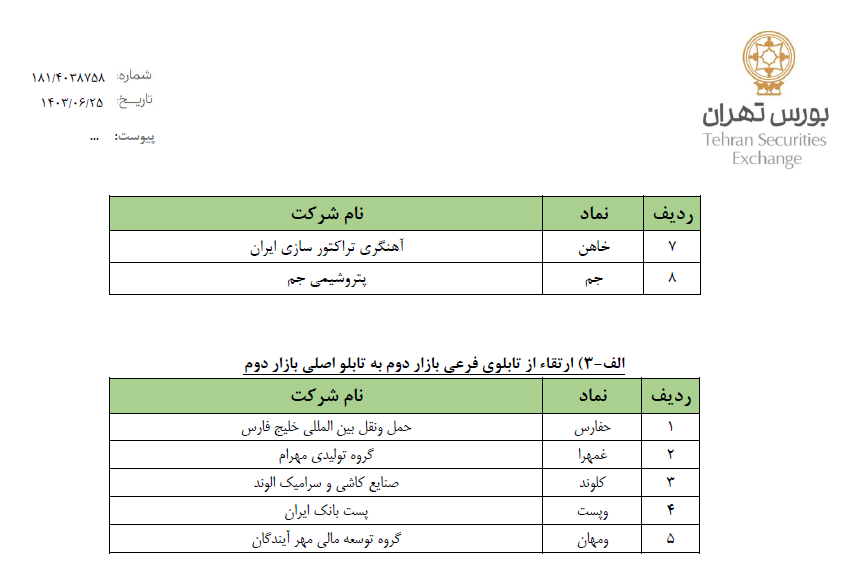 بورس تهران
Tehran Securities Exchange

شماره: ۱۸۱/۴۰۳۸۷۵۸
تاریخ: ۱۴۰۳/۰۶/۲۵
پیوست: ...

| ردیف | نماد | نام شرکت |
|---|---|---|
| ۷ | خاهن | آهنگری تراکتور سازی ایران |
| ۸ | جم | پتروشیمی جم |

الف-۳) ارتقاء از تابلوی فرعی بازار دوم به تابلو اصلی بازار دوم

| ردیف | نماد | نام شرکت |
|---|---|---|
| ۱ | حفارس | حمل ونقل بین المللی خلیج فارس |
| ۲ | غمهرا | گروه تولیدی مهرام |
| ۳ | کلوند | صنایع کاشی و سرامیک الوند |
| ۴ | وپست | پست بانک ایران |
| ۵ | ومهان | گروه توسعه مالی مهر آیندگان |